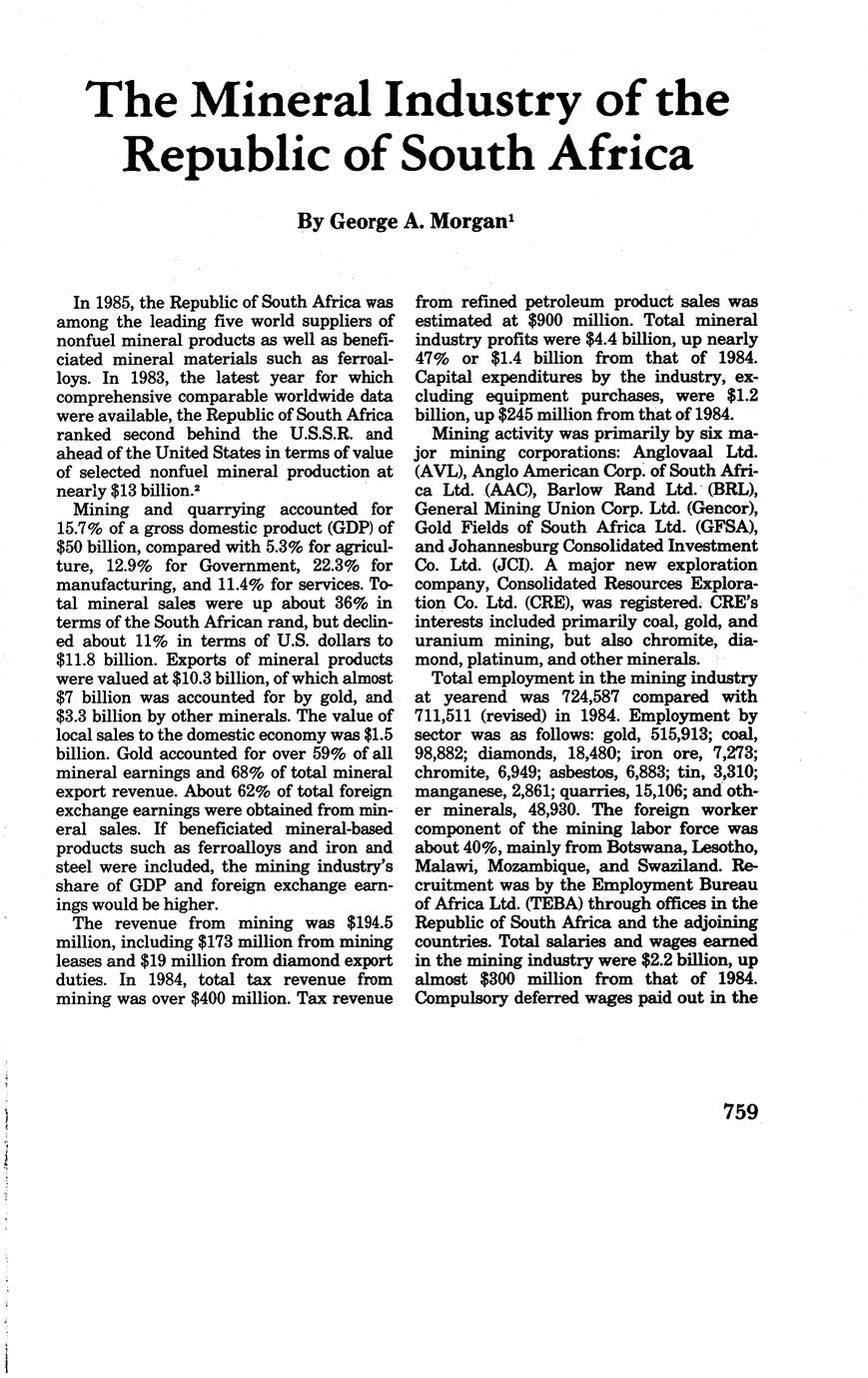 The Mineral Industry of the Republic of South Africa

By George A. Morgan$^1$

In 1985, the Republic of South Africa was among the leading five world suppliers of nonfuel mineral products as well as beneficiated mineral materials such as ferroalloys. In 1983, the latest year for which comprehensive comparable worldwide data were available, the Republic of South Africa ranked second behind the U.S.S.R. and ahead of the United States in terms of value of selected nonfuel mineral production at nearly \$13 billion.$^2$

Mining and quarrying accounted for 15.7% of a gross domestic product (GDP) of \$50 billion, compared with 5.3% for agriculture, 12.9% for Government, 22.3% for manufacturing, and 11.4% for services. Total mineral sales were up about 36% in terms of the South African rand, but declined about 11% in terms of U.S. dollars to \$11.8 billion. Exports of mineral products were valued at \$10.3 billion, of which almost \$7 billion was accounted for by gold, and \$3.3 billion by other minerals. The value of local sales to the domestic economy was \$1.5 billion. Gold accounted for over 59% of all mineral earnings and 68% of total mineral export revenue. About 62% of total foreign exchange earnings were obtained from mineral sales. If beneficiated mineral-based products such as ferroalloys and iron and steel were included, the mining industry's share of GDP and foreign exchange earnings would be higher.

The revenue from mining was \$194.5 million, including \$173 million from mining leases and \$19 million from diamond export duties. In 1984, total tax revenue from mining was over \$400 million. Tax revenue from refined petroleum product sales was estimated at \$900 million. Total mineral industry profits were \$4.4 billion, up nearly 47% or \$1.4 billion from that of 1984. Capital expenditures by the industry, excluding equipment purchases, were \$1.2 billion, up \$245 million from that of 1984.

Mining activity was primarily by six major mining corporations: Anglovaal Ltd. (AVL), Anglo American Corp. of South Africa Ltd. (AAC), Barlow Rand Ltd. (BRL), General Mining Union Corp. Ltd. (Gencor), Gold Fields of South Africa Ltd. (GFSA), and Johannesburg Consolidated Investment Co. Ltd. (JCI). A major new exploration company, Consolidated Resources Exploration Co. Ltd. (CRE), was registered. CRE's interests included primarily coal, gold, and uranium mining, but also chromite, diamond, platinum, and other minerals.

Total employment in the mining industry at yearend was 724,587 compared with 711,511 (revised) in 1984. Employment by sector was as follows: gold, 515,913; coal, 98,882; diamonds, 18,480; iron ore, 7,273; chromite, 6,949; asbestos, 6,883; tin, 3,310; manganese, 2,861; quarries, 15,106; and other minerals, 48,930. The foreign worker component of the mining labor force was about 40%, mainly from Botswana, Lesotho, Malawi, Mozambique, and Swaziland. Recruitment was by the Employment Bureau of Africa Ltd. (TEBA) through offices in the Republic of South Africa and the adjoining countries. Total salaries and wages earned in the mining industry were \$2.2 billion, up almost \$300 million from that of 1984. Compulsory deferred wages paid out in the

759